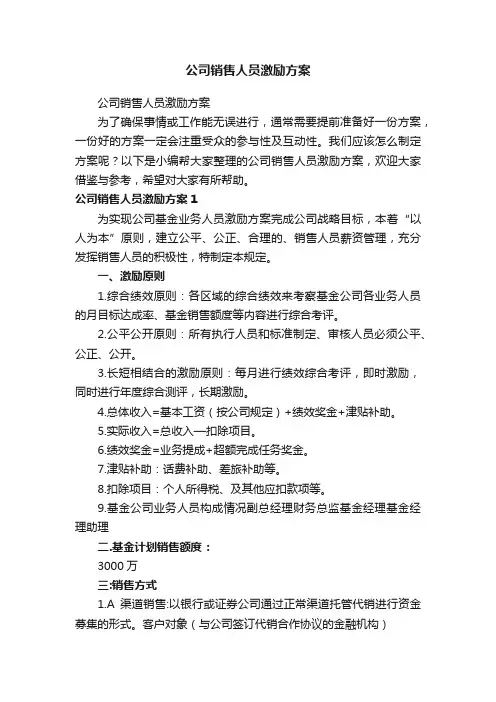 公司销售人员激励方案

公司销售人员激励方案

为了确保事情或工作能无误进行，通常需要提前准备好一份方案，一份好的方案一定会注重受众的参与性及互动性。我们应该怎么制定方案呢？以下是小编帮大家整理的公司销售人员激励方案，欢迎大家借鉴与参考，希望对大家有所帮助。

公司销售人员激励方案 1

为实现公司基金业务人员激励方案完成公司战略目标，本着“以人为本”原则，建立公平、公正、合理的、销售人员薪资管理，充分发挥销售人员的积极性，特制定本规定。

一、激励原则

1.综合绩效原则：各区域的综合绩效来考察基金公司各业务人员的月目标达成率、基金销售额度等内容进行综合考评。

2.公平公开原则：所有执行人员和标准制定、审核人员必须公平、公正、公开。

3.长短相结合的激励原则：每月进行绩效综合考评，即时激励，同时进行年度综合测评，长期激励。

4.总体收入=基本工资（按公司规定）+绩效奖金+津贴补助。

5.实际收入=总收入—扣除项目。

6.绩效奖金=业务提成+超额完成任务奖金。

7.津贴补助：话费补助、差旅补助等。

8.扣除项目：个人所得税、及其他应扣款项等。

9.基金公司业务人员构成情况副总经理财务总监基金经理基金经理助理

二.基金计划销售额度：

3000 万

三:销售方式

1.A 渠道销售:以银行或证券公司通过正常渠道托管代销进行资金募集的形式。客户对象（与公司签订代销合作协议的金融机构）